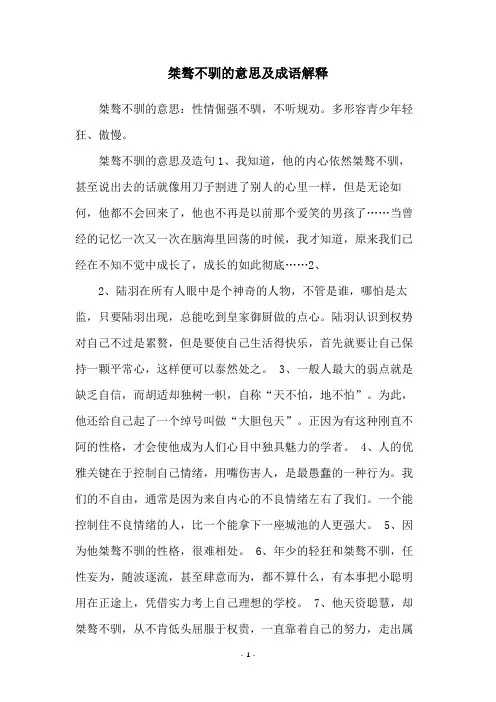 桀骜不驯的意思及成语解释

桀骜不驯的意思：性情倔强不驯，不听规劝。多形容青少年轻狂、傲慢。

桀骜不驯的意思及造句 1、我知道，他的内心依然桀骜不驯，甚至说出去的话就像用刀子割进了别人的心里一样，但是无论如何，他都不会回来了，他也不再是以前那个爱笑的男孩了……当曾经的记忆一次又一次在脑海里回荡的时候，我才知道，原来我们已经在不知不觉中成长了，成长的如此彻底……2、

2、陆羽在所有人眼中是个神奇的人物，不管是谁，哪怕是太监，只要陆羽出现，总能吃到皇家御厨做的点心。陆羽认识到权势对自己不过是累赘，但是要使自己生活得快乐，首先就要让自己保持一颗平常心，这样便可以泰然处之。 3、一般人最大的弱点就是缺乏自信，而胡适却独树一帜，自称“天不怕，地不怕”。为此，他还给自己起了一个绰号叫做“大胆包天”。正因为有这种刚直不阿的性格，才会使他成为人们心目中独具魅力的学者。 4、人的优雅关键在于控制自己情绪，用嘴伤害人，是最愚蠢的一种行为。我们的不自由，通常是因为来自内心的不良情绪左右了我们。一个能控制住不良情绪的人，比一个能拿下一座城池的人更强大。 5、因为他桀骜不驯的性格，很难相处。 6、年少的轻狂和桀骜不驯，任性妄为，随波逐流，甚至肆意而为，都不算什么，有本事把小聪明用在正途上，凭借实力考上自己理想的学校。 7、他天资聪慧，却桀骜不驯，从不肯低头屈服于权贵，一直靠着自己的努力，走出属

- 1 -